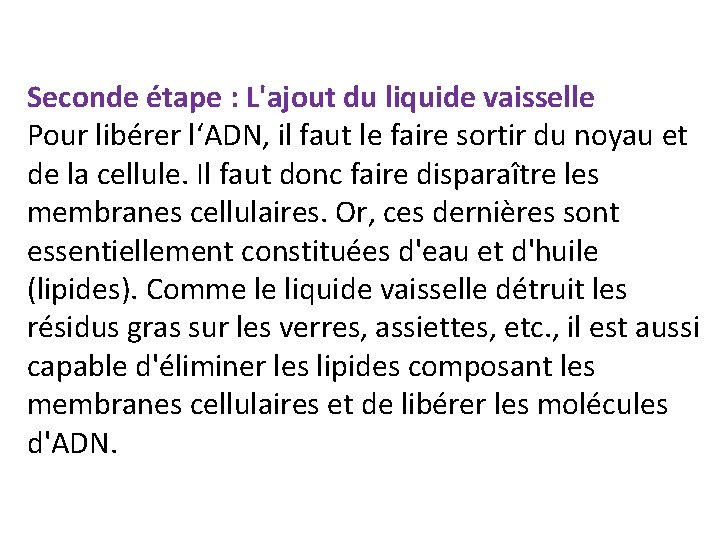 Seconde étape : L'ajout du liquide vaisselle
Pour libérer l‘ADN, il faut le faire sortir du noyau et de la cellule. Il faut donc faire disparaître les membranes cellulaires. Or, ces dernières sont essentiellement constituées d'eau et d'huile (lipides). Comme le liquide vaisselle détruit les résidus gras sur les verres, assiettes, etc., il est aussi capable d'éliminer les lipides composant les membranes cellulaires et de libérer les molécules d'ADN.